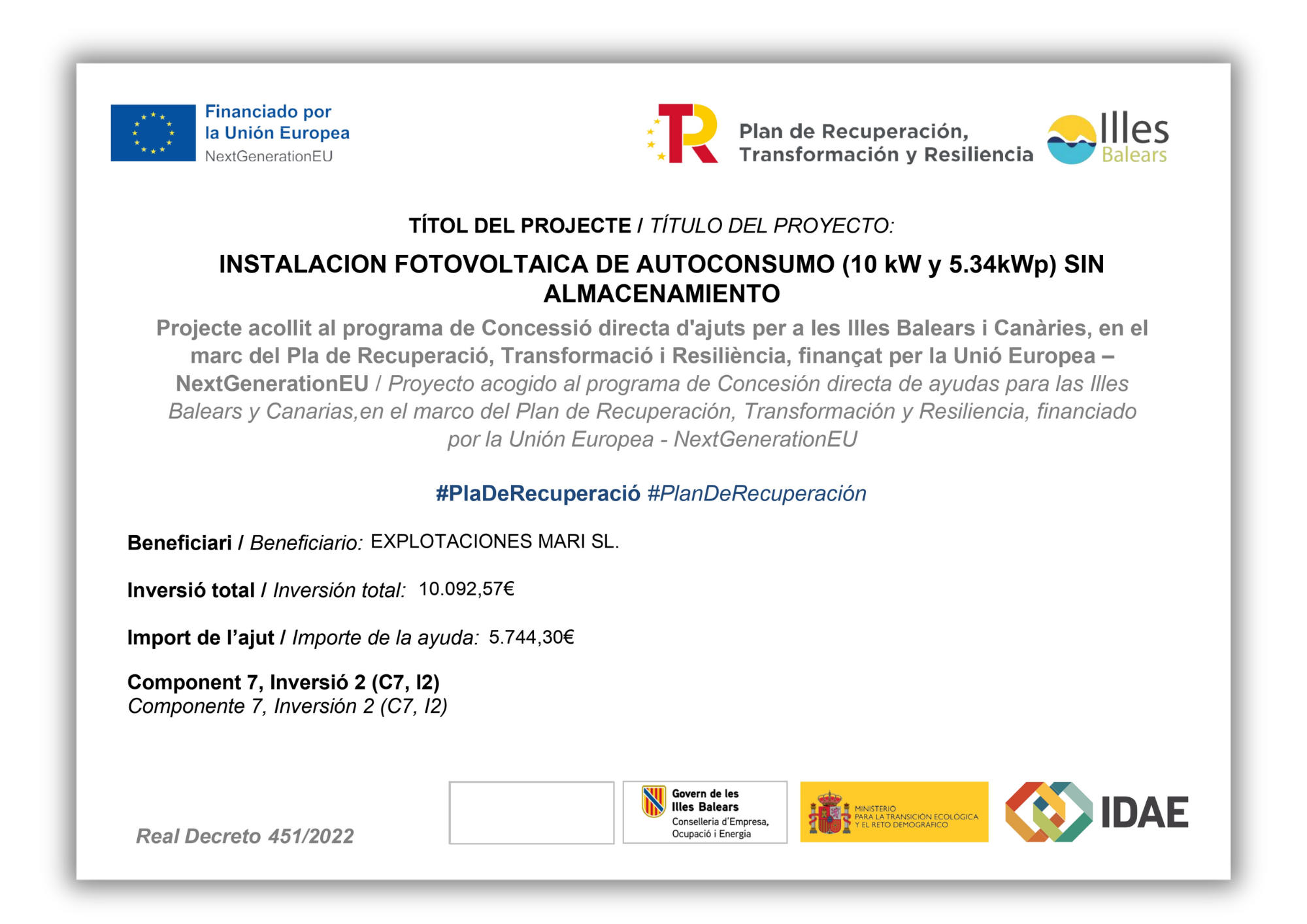 Financiado por
la Unión Europea
NextGenerationEU

Plan de Recuperación,
Transformación y Resiliencia

Illes
Balears

TÍTOL DEL PROJECTE / TÍTULO DEL PROYECTO:

INSTALACION FOTOVOLTAICA DE AUTOCONSUMO (10 kW y 5.34kWp) SIN ALMACENAMIENTO

Projecte acollit al programa de Concessió directa d'ajuts per a les Illes Balears i Canàries, en el marc del Pla de Recuperació, Transformació i Resiliència, finançat per la Unió Europea – NextGenerationEU / Proyecto acogido al programa de Concesión directa de ayudas para las Illes Balears y Canarias,en el marco del Plan de Recuperación, Transformación y Resiliencia, financiado por la Unión Europea - NextGenerationEU

#PlaDeRecuperació #PlanDeRecuperación

Beneficiari / Beneficiario: EXPLOTACIONES MARI SL.

Inversió total / Inversión total: 10.092,57€

Import de l'ajut / Importe de la ayuda: 5.744,30€

Component 7, Inversió 2 (C7, I2)
Componente 7, Inversión 2 (C7, I2)

Real Decreto 451/2022

Govern de les Illes Balears
Conselleria d'Empresa, Ocupació i Energia

MINISTERIO PARA LA TRANSICIÓN ECOLÓGICA Y EL RETO DEMOGRÁFICO

IDAE